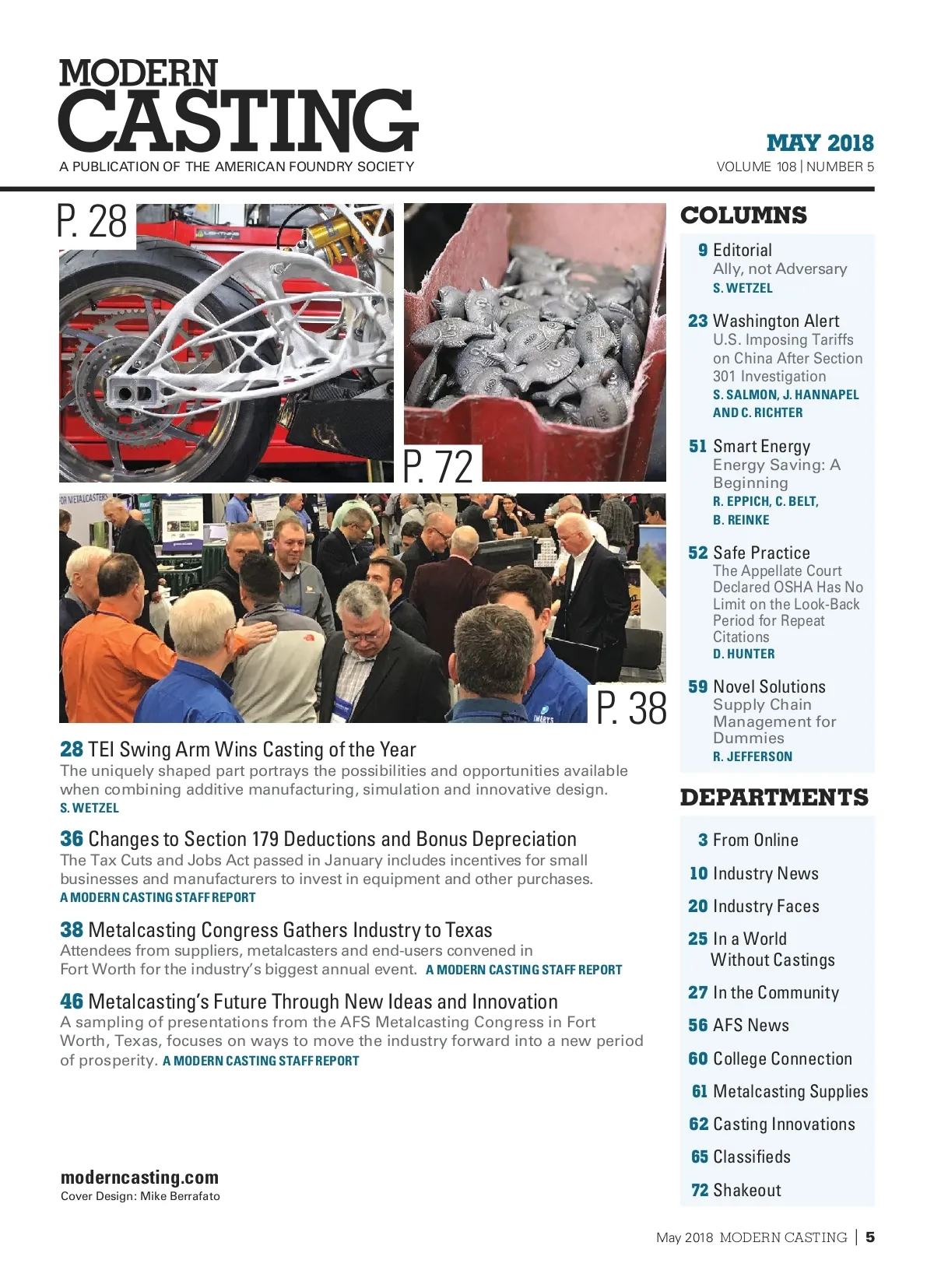 MODERN
CASTING
A PUBLICATION OF THE AMERICAN FOUNDRY SOCIETY

MAY 2018
VOLUME 108 | NUMBER 5

P. 28

P. 72

P. 38

28 TEI Swing Arm Wins Casting of the Year
The uniquely shaped part portrays the possibilities and opportunities available when combining additive manufacturing, simulation and innovative design.
S. WETZEL

36 Changes to Section 179 Deductions and Bonus Depreciation
The Tax Cuts and Jobs Act passed in January includes incentives for small businesses and manufacturers to invest in equipment and other purchases.
A MODERN CASTING STAFF REPORT

38 Metalcasting Congress Gathers Industry to Texas
Attendees from suppliers, metalcasters and end-users convened in Fort Worth for the industry's biggest annual event. A MODERN CASTING STAFF REPORT

46 Metalcasting's Future Through New Ideas and Innovation
A sampling of presentations from the AFS Metalcasting Congress in Fort Worth, Texas, focuses on ways to move the industry forward into a new period of prosperity. A MODERN CASTING STAFF REPORT

moderncasting.com
Cover Design: Mike Berrafato

COLUMNS

9 Editorial
Ally, not Adversary
S. WETZEL

23 Washington Alert
U.S. Imposing Tariffs on China After Section 301 Investigation
S. SALMON, J. HANNAPEL AND C. RICHTER

51 Smart Energy
Energy Saving: A Beginning
R. EPPICH, C. BELT, B. REINKE

52 Safe Practice
The Appellate Court Declared OSHA Has No Limit on the Look-Back Period for Repeat Citations
D. HUNTER

59 Novel Solutions
Supply Chain Management for Dummies
R. JEFFERSON

DEPARTMENTS

3 From Online
10 Industry News
20 Industry Faces
25 In a World Without Castings
27 In the Community
56 AFS News
60 College Connection
61 Metalcasting Supplies
62 Casting Innovations
65 Classifieds
72 Shakeout

May 2018 MODERN CASTING | 5